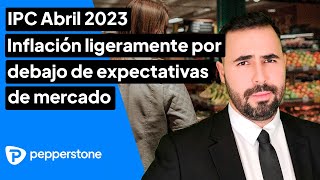 IPC Abril 2023
Inflación ligeramente por debajo de expectativas de mercado

pepperstone